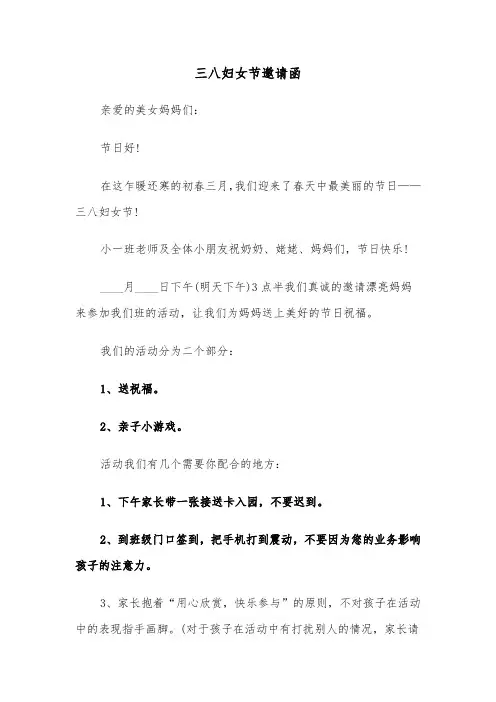 三八妇女节邀请函

亲爱的美女妈妈们:

节日好!

在这乍暖还寒的初春三月,我们迎来了春天中最美丽的节日——三八妇女节!

小一班老师及全体小朋友祝奶奶、姥姥、妈妈们,节日快乐!

____月____日下午(明天下午)3点半我们真诚的邀请漂亮妈妈来参加我们班的活动,让我们为妈妈送上美好的节日祝福。

我们的活动分为二个部分:

1、送祝福。

2、亲子小游戏。

活动我们有几个需要你配合的地方:

1、下午家长带一张接送卡入园,不要迟到。

2、到班级门口签到,把手机打到震动,不要因为您的业务影响孩子的注意力。

3、家长抱着“用心欣赏,快乐参与”的原则,不对孩子在活动中的表现指手画脚。(对于孩子在活动中有打扰别人的情况,家长请